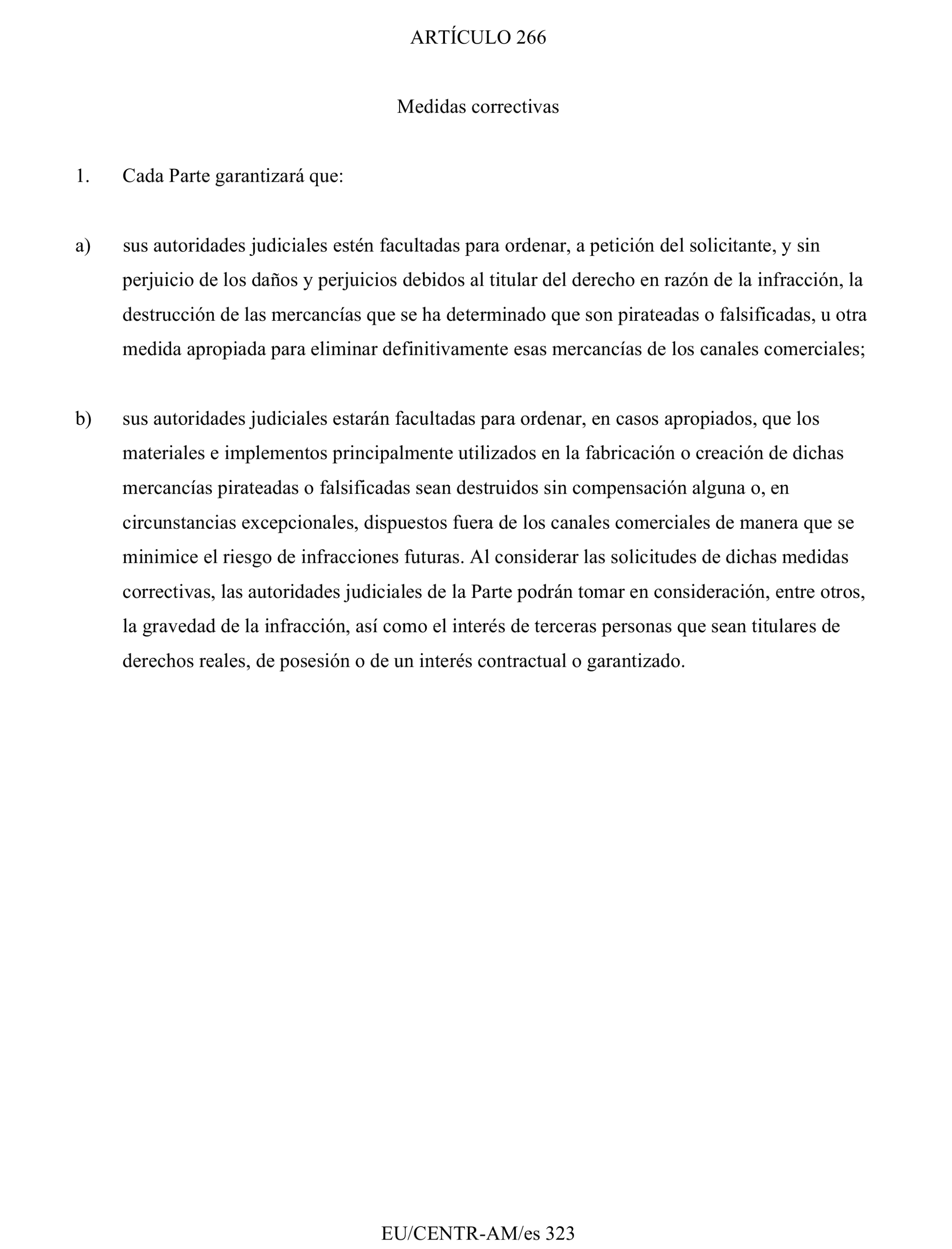 ARTÍCULO 266

Medidas correctivas

1. Cada Parte garantizará que:

a) sus autoridades judiciales estén facultadas para ordenar, a petición del solicitante, y sin perjuicio de los daños y perjuicios debidos al titular del derecho en razón de la infracción, la destrucción de las mercancías que se ha determinado que son pirateadas o falsificadas, u otra medida apropiada para eliminar definitivamente esas mercancías de los canales comerciales;

b) sus autoridades judiciales estarán facultadas para ordenar, en casos apropiados, que los materiales e implementos principalmente utilizados en la fabricación o creación de dichas mercancías pirateadas o falsificadas sean destruidos sin compensación alguna o, en circunstancias excepcionales, dispuestos fuera de los canales comerciales de manera que se minimice el riesgo de infracciones futuras. Al considerar las solicitudes de dichas medidas correctivas, las autoridades judiciales de la Parte podrán tomar en consideración, entre otros, la gravedad de la infracción, así como el interés de terceras personas que sean titulares de derechos reales, de posesión o de un interés contractual o garantizado.

EU/CENTR-AM/es 323